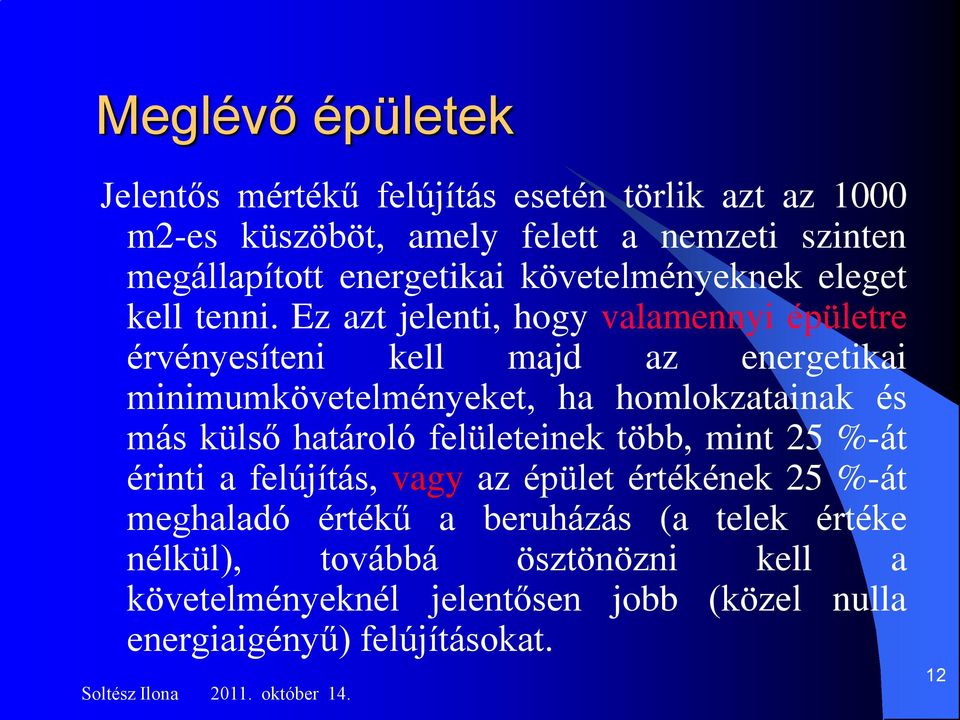 Meglévő épületek

Jelentős mértékű felújítás esetén törlik azt az 1000 m2-es küszöböt, amely felett a nemzeti szinten megállapított energetikai követelményeknek eleget kell tenni. Ez azt jelenti, hogy valamennyi épületre érvényesíteni kell majd az energetikai minimumkövetelményeket, ha homlokzatainak és más külső határoló felületeinek több, mint 25 %-át érinti a felújítás, vagy az épület értékének 25 %-át meghaladó értékű a beruházás (a telek értéke nélkül), továbbá ösztönözni kell a követelményeknél jelentősen jobb (közel nulla energiaigényű) felújításokat.

Soltész Ilona 2011. október 14.

12